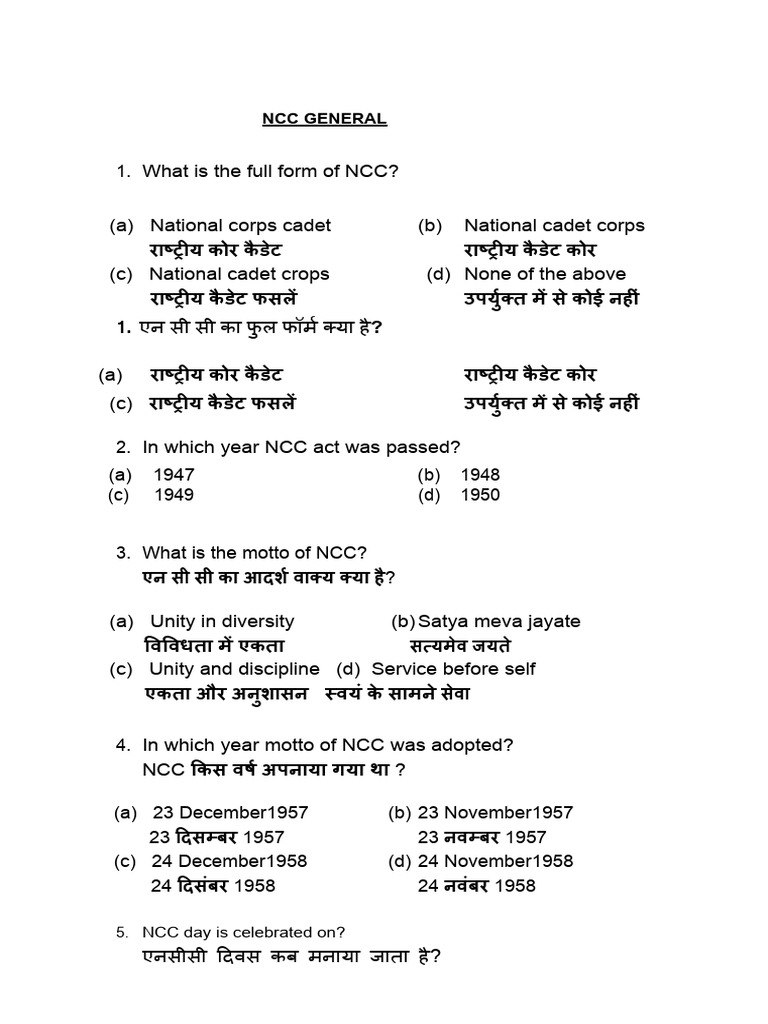 NCC GENERAL

1. What is the full form of NCC?

(a) National corps cadet
राष्ट्रीय कोर कैडेट
(b) National cadet corps
राष्ट्रीय कैडेट कोर
(c) National cadet crops
राष्ट्रीय कैडेट फसलें
(d) None of the above
उपर्युक्त में से कोई नहीं

1. एन सी सी का फुल फॉर्म क्या है?

(a) राष्ट्रीय कोर कैडेट
राष्ट्रीय कैडेट कोर
(c) राष्ट्रीय कैडेट फसलें
उपर्युक्त में से कोई नहीं

2. In which year NCC act was passed?

(a) 1947
(b) 1948
(c) 1949
(d) 1950

3. What is the motto of NCC?
एन सी सी का आदर्श वाक्य क्या है?

(a) Unity in diversity
विविधता में एकता
(b) Satya meva jayate
सत्यमेव जयते
(c) Unity and discipline
एकता और अनुशासन
(d) Service before self
स्वयं के सामने सेवा

4. In which year motto of NCC was adopted?
NCC किस वर्ष अपनाया गया था ?

(a) 23 December1957
23 दिसम्बर 1957
(b) 23 November1957
23 नवम्बर 1957
(c) 24 December1958
24 दिसंबर 1958
(d) 24 November1958
24 नवंबर 1958

5. NCC day is celebrated on?
एनसीसी दिवस कब मनाया जाता है?